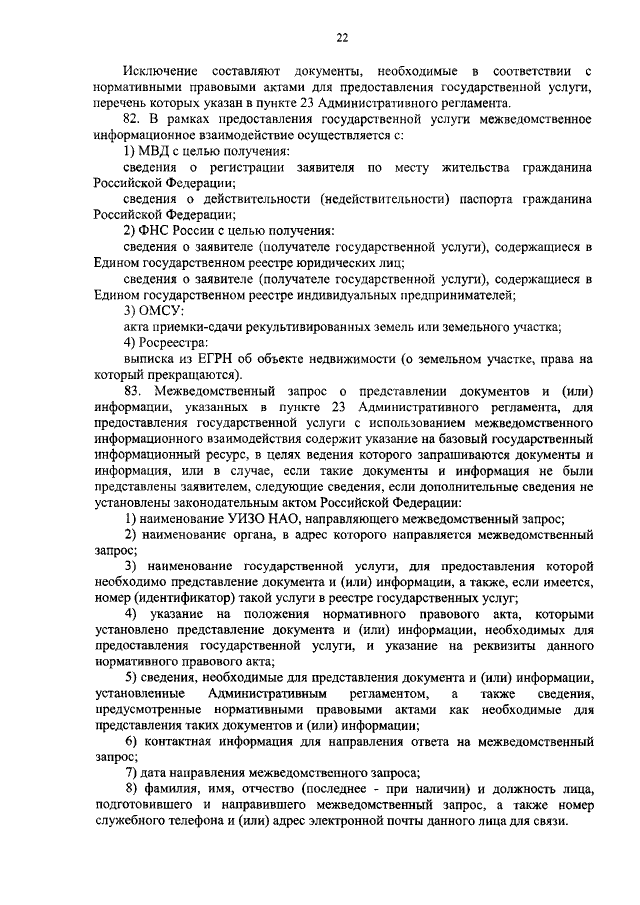 22

Исключение составляют документы, необходимые в соответствии с нормативными правовыми актами для предоставления государственной услуги, перечень которых указан в пункте 23 Административного регламента.

82. В рамках предоставления государственной услуги межведомственное информационное взаимодействие осуществляется с:

1) МВД с целью получения:

сведения о регистрации заявителя по месту жительства гражданина Российской Федерации;

сведения о действительности (недействительности) паспорта гражданина Российской Федерации;

2) ФНС России с целью получения:

сведения о заявителе (получателе государственной услуги), содержащиеся в Едином государственном реестре юридических лиц;

сведения о заявителе (получателе государственной услуги), содержащиеся в Едином государственном реестре индивидуальных предпринимателей;

3) ОМСУ:

акта приемки-сдачи рекультивированных земель или земельного участка;

4) Росреестра:

выписка из ЕГРН об объекте недвижимости (о земельном участке, права на который прекращаются).

83. Межведомственный запрос о представлении документов и (или) информации, указанных в пункте 23 Административного регламента, для предоставления государственной услуги с использованием межведомственного информационного взаимодействия содержит указание на базовый государственный информационный ресурс, в целях ведения которого запрашиваются документы и информация, или в случае, если такие документы и информация не были представлены заявителем, следующие сведения, если дополнительные сведения не установлены законодательным актом Российской Федерации:

1) наименование УИЗО НАО, направляющего межведомственный запрос;

2) наименование органа, в адрес которого направляется межведомственный запрос;

3) наименование государственной услуги, для предоставления которой необходимо представление документа и (или) информации, а также, если имеется, номер (идентификатор) такой услуги в реестре государственных услуг;

4) указание на положения нормативного правового акта, которыми установлено представление документа и (или) информации, необходимых для предоставления государственной услуги, и указание на реквизиты данного нормативного правового акта;

5) сведения, необходимые для представления документа и (или) информации, установленные Административным регламентом, а также сведения, предусмотренные нормативными правовыми актами как необходимые для представления таких документов и (или) информации;

6) контактная информация для направления ответа на межведомственный запрос;

7) дата направления межведомственного запроса;

8) фамилия, имя, отчество (последнее - при наличии) и должность лица, подготовившего и направившего межведомственный запрос, а также номер служебного телефона и (или) адрес электронной почты данного лица для связи.